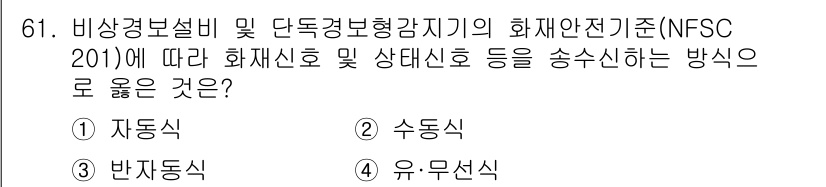 61. 비상경보설비 및 단독경보형감지기의 화재안전기준(NFSC 201)에 따라 화재신호 및 상태신호 등을 송수신하는 방식으로 옳은 것은?

① 자동식

② 수동식

③ 반자동식

④ 유·무선식